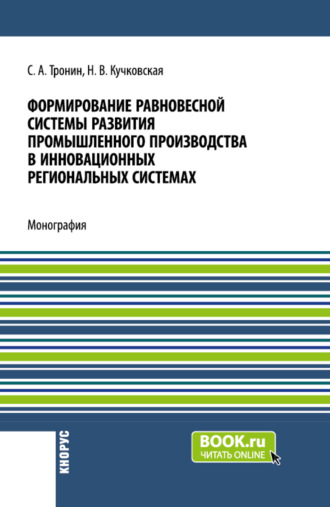 С. А. Тронин, Н. В. Кучковская

ФОРМИРОВАНИЕ РАВНОВЕСНОЙ СИСТЕМЫ РАЗВИТИЯ ПРОМЫШЛЕННОГО ПРОИЗВОДСТВА В ИННОВАЦИОННЫХ РЕГИОНАЛЬНЫХ СИСТЕМАХ

Монография

КНОРУС

BOOK.ru
ЧИТАТЬ ONLINE